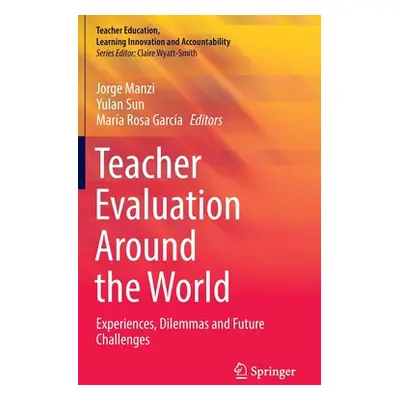 Teacher Education, Learning Innovation and Accountability
Series Editor: Claire Wyatt-Smith

Jorge Manzi
Yulan Sun
María Rosa García Editors

Teacher Evaluation Around the World

Experiences, Dilemmas and Future Challenges

Springer